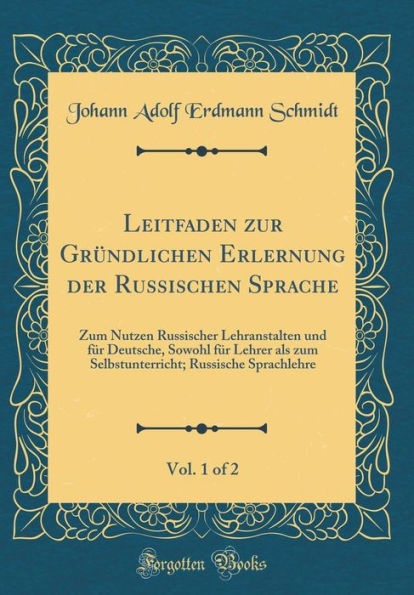 Johann Adolf Erdmann Schmidt

Leitfaden zur Gründlichen Erlernung der Russischen Sprache

Zum Nutzen Russischer Lehranstalten und für Deutsche, Sowohl für Lehrer als zum Selbstunterricht; Russische Sprachlehre

Vol. 1 of 2

Forgotten Books